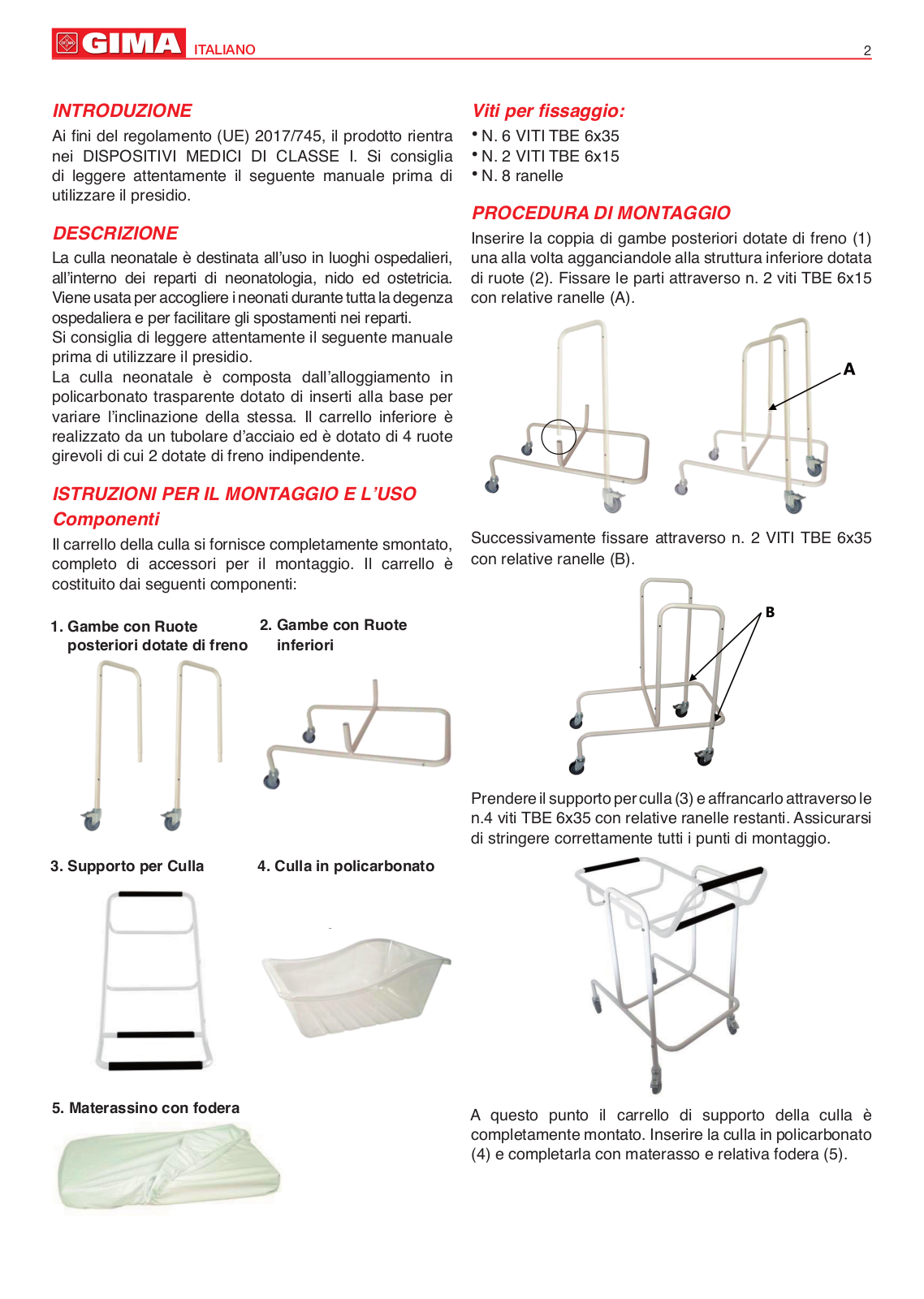 GIMA ITALIANO 2

INTRODUZIONE

Ai fini del regolamento (UE) 2017/745, il prodotto rientra nei DISPOSITIVI MEDICI DI CLASSE I. Si consiglia di leggere attentamente il seguente manuale prima di utilizzare il presidio.

DESCRIZIONE

La culla neonatale è destinata all'uso in luoghi ospedalieri, all'interno dei reparti di neonatologia, nido ed ostetricia. Viene usata per accogliere i neonati durante tutta la degenza ospedaliera e per facilitare gli spostamenti nei reparti.
Si consiglia di leggere attentamente il seguente manuale prima di utilizzare il presidio.
La culla neonatale è composta dall'alloggiamento in policarbonato trasparente dotato di inserti alla base per variare l'inclinazione della stessa. Il carrello inferiore è realizzato da un tubolare d'acciaio ed è dotato di 4 ruote girevoli di cui 2 dotate di freno indipendente.

ISTRUZIONI PER IL MONTAGGIO E L'USO

Componenti

Il carrello della culla si fornisce completamente smontato, completo di accessori per il montaggio. Il carrello è costituito dai seguenti componenti:

1. Gambe con Ruote posteriori dotate di freno

2. Gambe con Ruote inferiori

3. Supporto per Culla

4. Culla in policarbonato

5. Materassino con fodera

Viti per fissaggio:

• N. 6 VITI TBE 6x35
• N. 2 VITI TBE 6x15
• N. 8 ranelle

PROCEDURA DI MONTAGGIO

Inserire la coppia di gambe posteriori dotate di freno (1) una alla volta agganciandole alla struttura inferiore dotata di ruote (2). Fissare le parti attraverso n. 2 viti TBE 6x15 con relative ranelle (A).

A

Successivamente fissare attraverso n. 2 VITI TBE 6x35 con relative ranelle (B).

B

Prendere il supporto per culla (3) e affrancarlo attraverso le n.4 viti TBE 6x35 con relative ranelle restanti. Assicurarsi di stringere correttamente tutti i punti di montaggio.

A questo punto il carrello di supporto della culla è completamente montato. Inserire la culla in policarbonato (4) e completarla con materasso e relativa fodera (5).